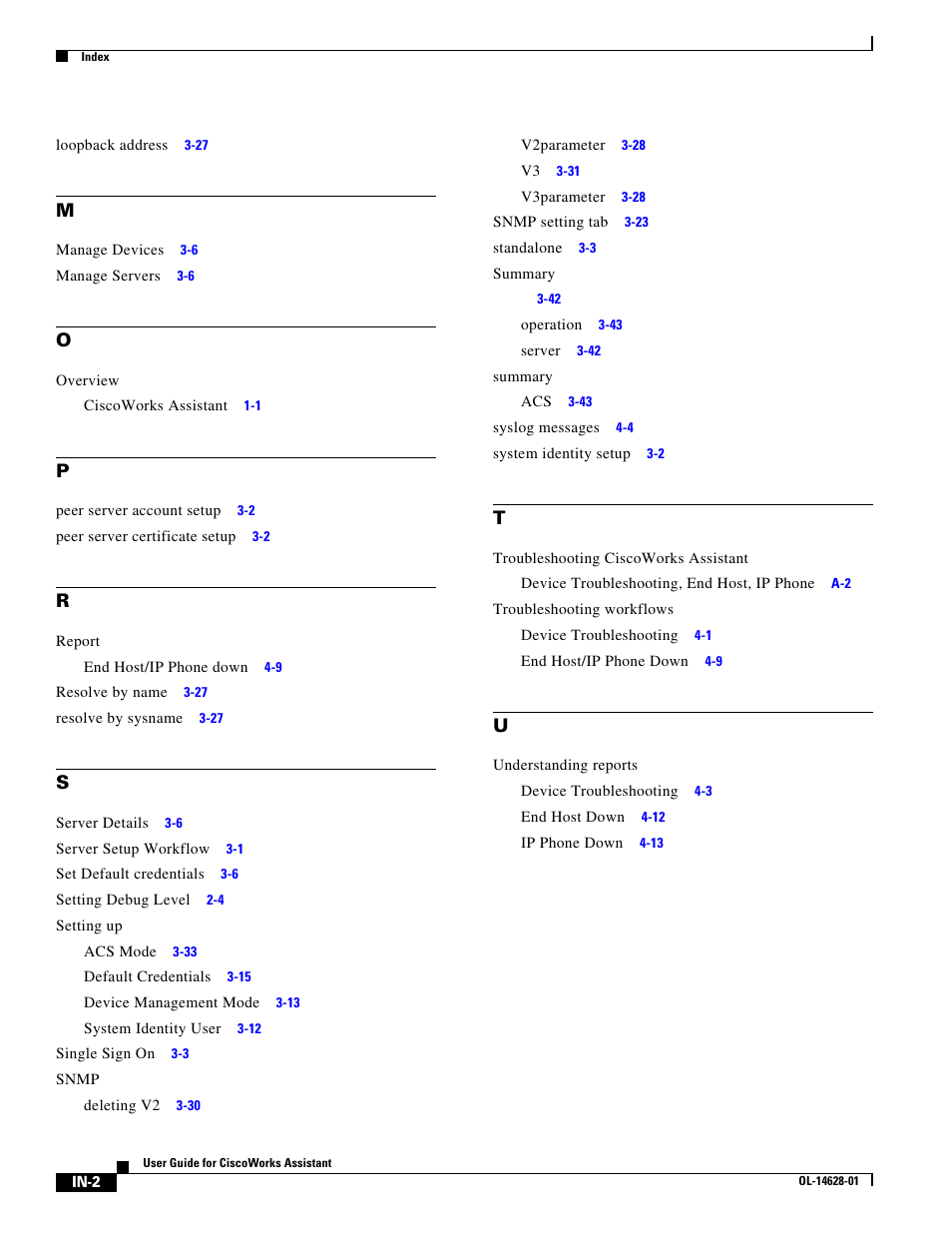 Index

loopback address 3-27

M

Manage Devices 3-6
Manage Servers 3-6

O

Overview
CiscoWorks Assistant 1-1

P

peer server account setup 3-2
peer server certificate setup 3-2

R

Report
End Host/IP Phone down 4-9
Resolve by name 3-27
resolve by sysname 3-27

S

Server Details 3-6
Server Setup Workflow 3-1
Set Default credentials 3-6
Setting Debug Level 2-4
Setting up
ACS Mode 3-33
Default Credentials 3-15
Device Management Mode 3-13
System Identity User 3-12
Single Sign On 3-3
SNMP
deleting V2 3-30
V2parameter 3-28
V3 3-31
V3parameter 3-28
SNMP setting tab 3-23
standalone 3-3
Summary
3-42
operation 3-43
server 3-42
summary
ACS 3-43
syslog messages 4-4
system identity setup 3-2

T

Troubleshooting CiscoWorks Assistant
Device Troubleshooting, End Host, IP Phone A-2
Troubleshooting workflows
Device Troubleshooting 4-1
End Host/IP Phone Down 4-9

U

Understanding reports
Device Troubleshooting 4-3
End Host Down 4-12
IP Phone Down 4-13

User Guide for CiscoWorks Assistant
IN-2
OL-14628-01